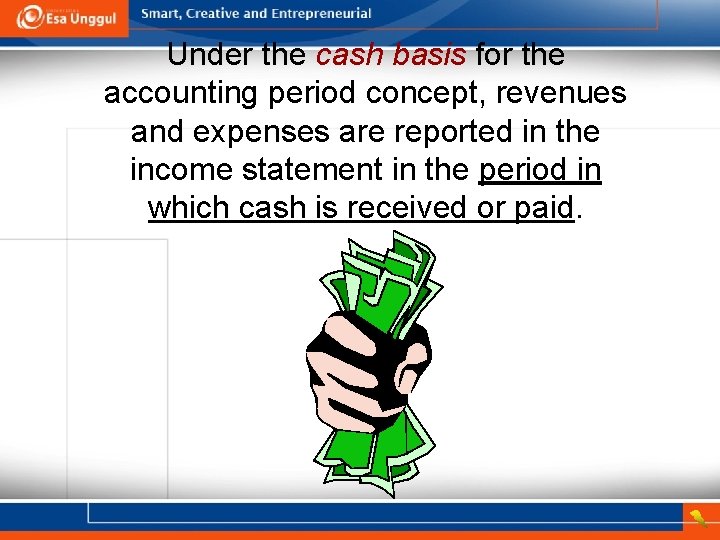 Esa Unggul

Smart, Creative and Entrepreneurial

Under the cash basis for the accounting period concept, revenues and expenses are reported in the income statement in the period in which cash is received or paid.